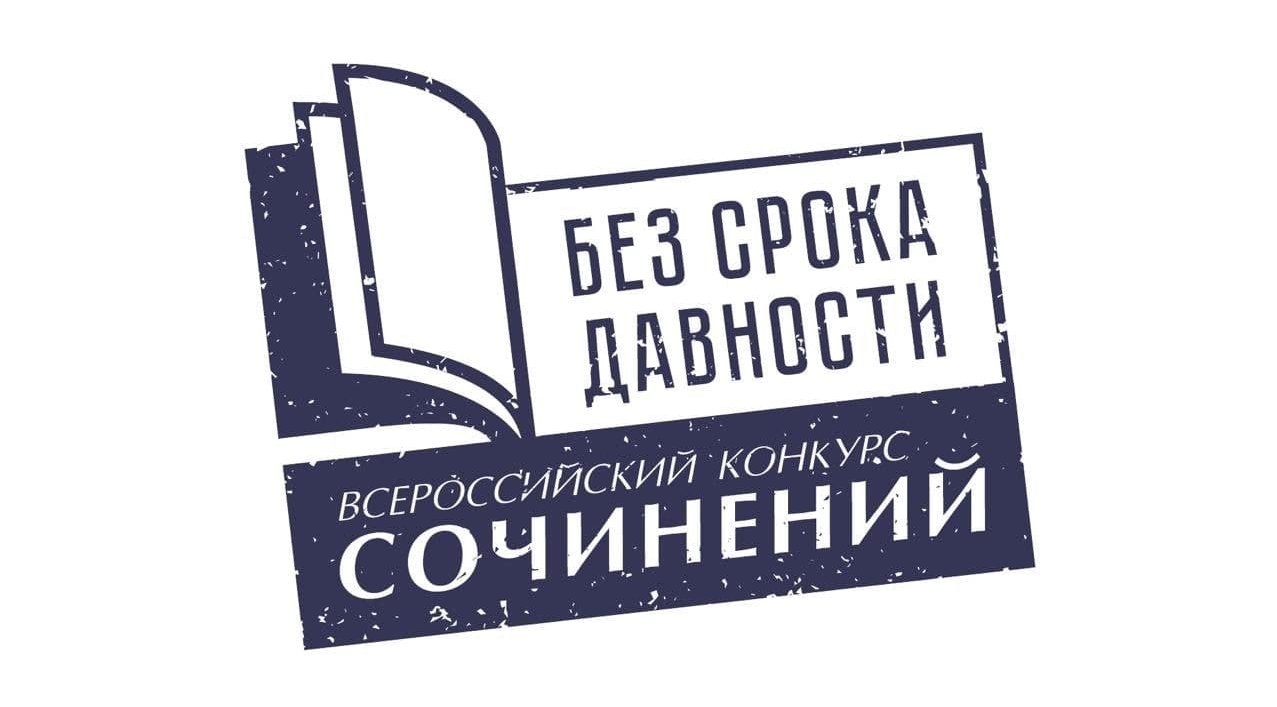 БЕЗ СРОКА ДАВНОСТИ

ВСЕРОССИЙСКИЙ КОНКУРС
СОЧИНЕНИЙ